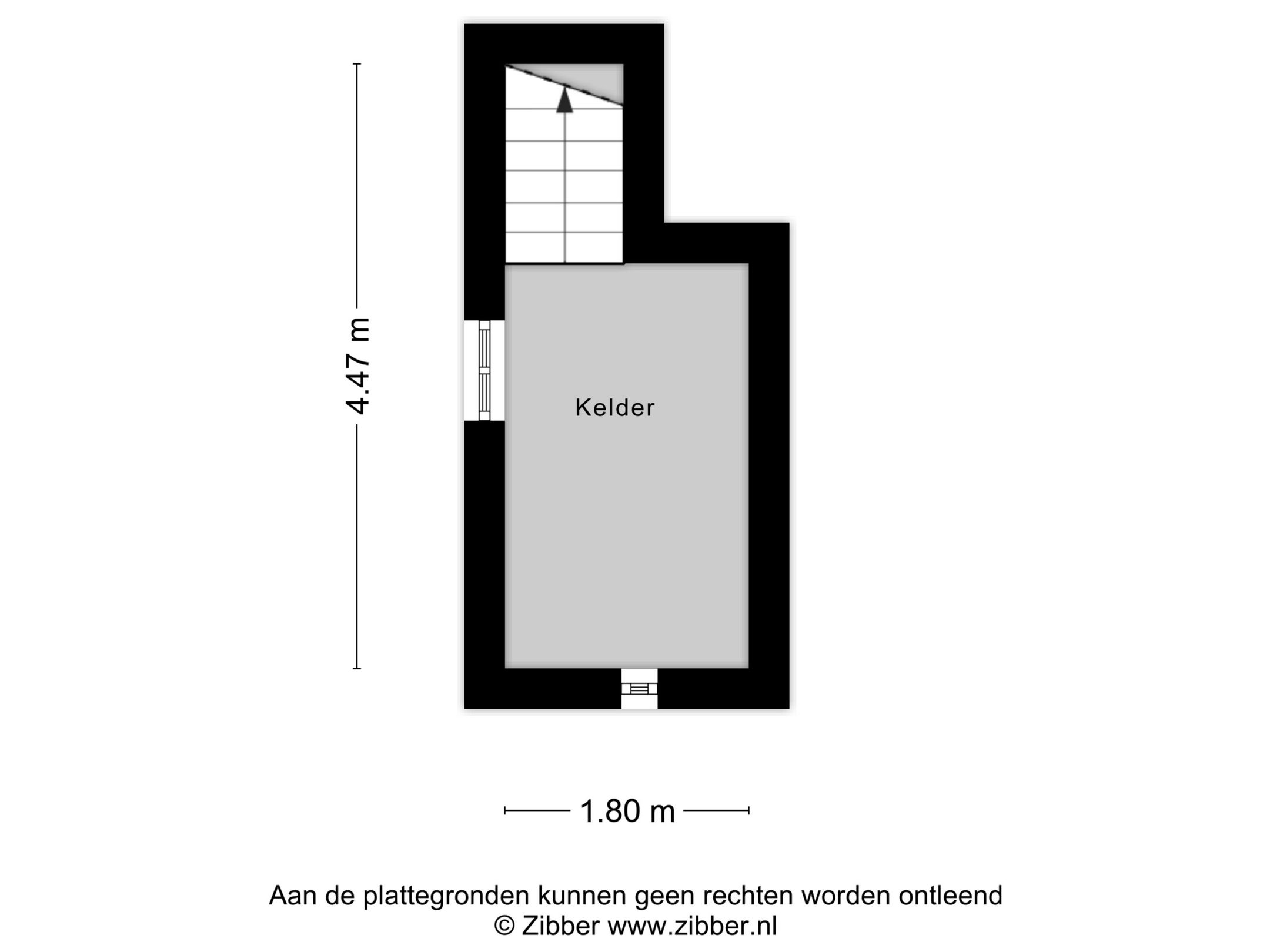 4.47 m

Kelder

1.80 m

Aan de plattegronden kunnen geen rechten worden ontleend
© Zibber www.zibber.nl